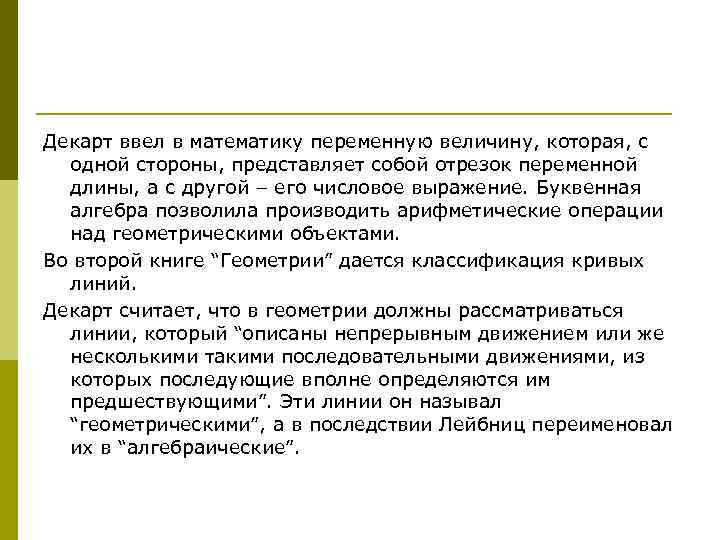 Декарт ввел в математику переменную величину, которая, с одной стороны, представляет собой отрезок переменной длины, а с другой – его числовое выражение. Буквенная алгебра позволила производить арифметические операции над геометрическими объектами.

Во второй книге “Геометрии” дается классификация кривых линий.

Декарт считает, что в геометрии должны рассматриваться линии, который “описаны непрерывным движением или же несколькими такими последовательными движениями, из которых последующие вполне определяются им предшествующими”. Эти линии он называл “геометрическими”, а в последствии Лейбниц переименовал их в “алгебраические”.